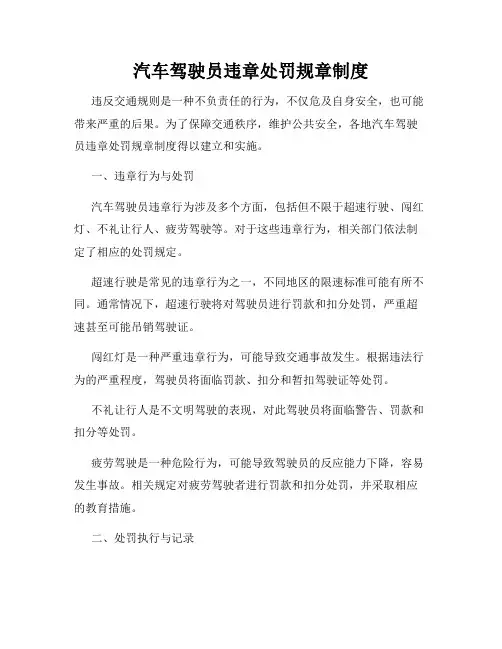 汽车驾驶员违章处罚规章制度

违反交通规则是一种不负责任的行为，不仅危及自身安全，也可能带来严重的后果。为了保障交通秩序，维护公共安全，各地汽车驾驶员违章处罚规章制度得以建立和实施。

一、违章行为与处罚

汽车驾驶员违章行为涉及多个方面，包括但不限于超速行驶、闯红灯、不礼让行人、疲劳驾驶等。对于这些违章行为，相关部门依法制定了相应的处罚规定。

超速行驶是常见的违章行为之一，不同地区的限速标准可能有所不同。通常情况下，超速行驶将对驾驶员进行罚款和扣分处罚，严重超速甚至可能吊销驾驶证。

闯红灯是一种严重违章行为，可能导致交通事故发生。根据违法行为的严重程度，驾驶员将面临罚款、扣分和暂扣驾驶证等处罚。

不礼让行人是不文明驾驶的表现，对此驾驶员将面临警告、罚款和扣分等处罚。

疲劳驾驶是一种危险行为，可能导致驾驶员的反应能力下降，容易发生事故。相关规定对疲劳驾驶者进行罚款和扣分处罚，并采取相应的教育措施。

二、处罚执行与记录